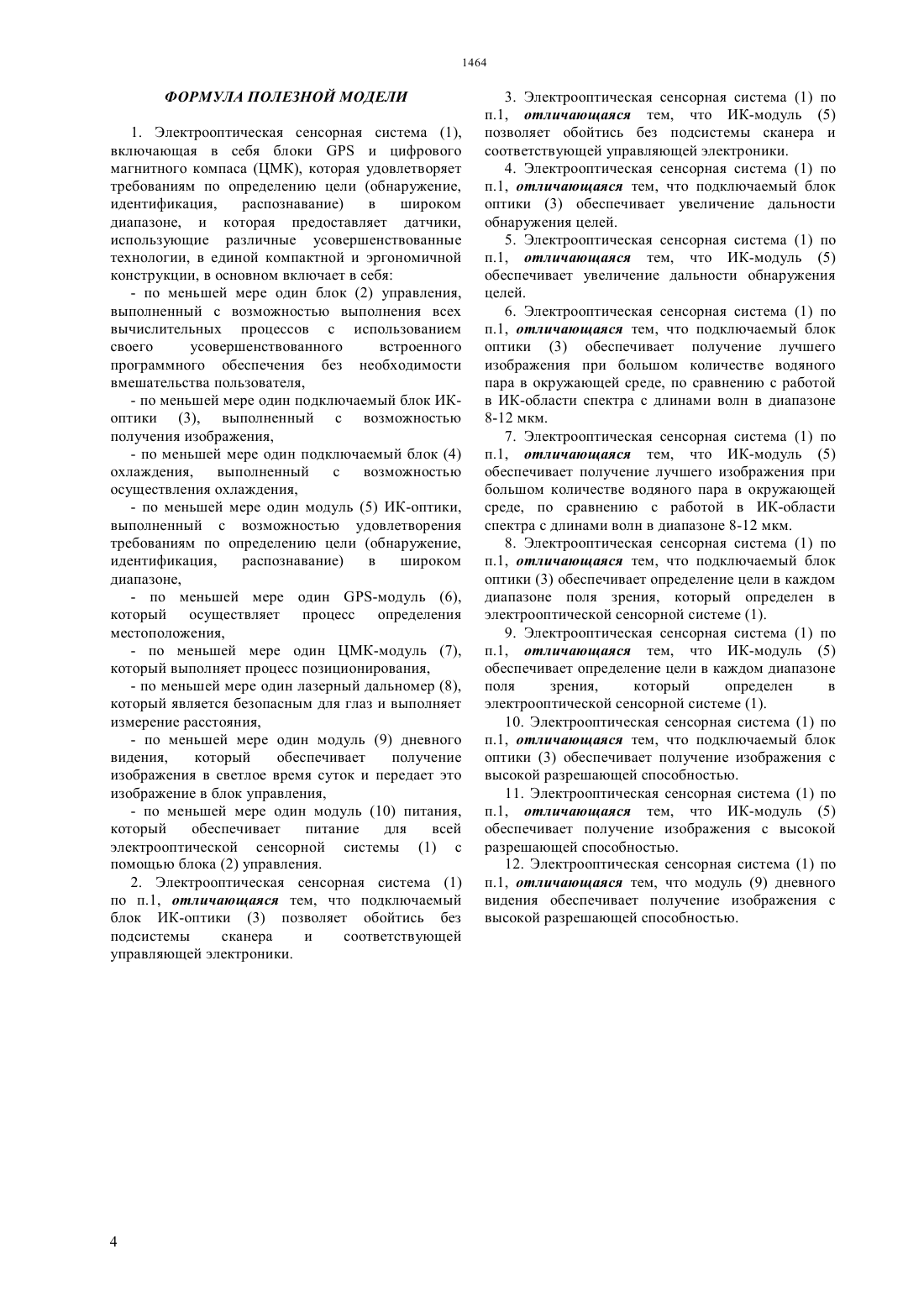 1464

ФОРМУЛА ПОЛЕЗНОЙ МОДЕЛИ

1. Электрооптическая сенсорная система (1), включающая в себя блоки GPS и цифрового магнитного компаса (ЦМК), которая удовлетворяет требованиям по определению цели (обнаружение, идентификация, распознавание) в широком диапазоне, и которая предоставляет датчики, использующие различные усовершенствованные технологии, в единой компактной и эргономичной конструкции, в основном включает в себя:

- по меньшей мере один блок (2) управления, выполненный с возможностью выполнения всех вычислительных процессов с использованием своего усовершенствованного встроенного программного обеспечения без необходимости вмешательства пользователя,

- по меньшей мере один подключаемый блок ИК-оптики (3), выполненный с возможностью получения изображения,

- по меньшей мере один подключаемый блок (4) охлаждения, выполненный с возможностью осуществления охлаждения,

- по меньшей мере один модуль (5) ИК-оптики, выполненный с возможностью удовлетворения требованиям по определению цели (обнаружение, идентификация, распознавание) в широком диапазоне,

- по меньшей мере один GPS-модуль (6), который осуществляет процесс определения местоположения,

- по меньшей мере один ЦМК-модуль (7), который выполняет процесс позиционирования,

- по меньшей мере один лазерный дальномер (8), который является безопасным для глаз и выполняет измерение расстояния,

- по меньшей мере один модуль (9) дневного видения, который обеспечивает получение изображения в светлое время суток и передает это изображение в блок управления,

- по меньшей мере один модуль (10) питания, который обеспечивает питание для всей электрооптической сенсорной системы (1) с помощью блока (2) управления.

2. Электрооптическая сенсорная система (1) по п.1, отличающаяся тем, что подключаемый блок ИК-оптики (3) позволяет обойтись без подсистемы сканера и соответствующей управляющей электроники.

3. Электрооптическая сенсорная система (1) по п.1, отличающаяся тем, что ИК-модуль (5) позволяет обойтись без подсистемы сканера и соответствующей управляющей электроники.

4. Электрооптическая сенсорная система (1) по п.1, отличающаяся тем, что подключаемый блок оптики (3) обеспечивает увеличение дальности обнаружения целей.

5. Электрооптическая сенсорная система (1) по п.1, отличающаяся тем, что ИК-модуль (5) обеспечивает увеличение дальности обнаружения целей.

6. Электрооптическая сенсорная система (1) по п.1, отличающаяся тем, что подключаемый блок оптики (3) обеспечивает получение лучшего изображения при большом количестве водяного пара в окружающей среде, по сравнению с работой в ИК-области спектра с длинами волн в диапазоне 8-12 мкм.

7. Электрооптическая сенсорная система (1) по п.1, отличающаяся тем, что ИК-модуль (5) обеспечивает получение лучшего изображения при большом количестве водяного пара в окружающей среде, по сравнению с работой в ИК-области спектра с длинами волн в диапазоне 8-12 мкм.

8. Электрооптическая сенсорная система (1) по п.1, отличающаяся тем, что подключаемый блок оптики (3) обеспечивает определение цели в каждом диапазоне поля зрения, который определен в электрооптической сенсорной системе (1).

9. Электрооптическая сенсорная система (1) по п.1, отличающаяся тем, что ИК-модуль (5) обеспечивает определение цели в каждом диапазоне поля зрения, который определен в электрооптической сенсорной системе (1).

10. Электрооптическая сенсорная система (1) по п.1, отличающаяся тем, что подключаемый блок оптики (3) обеспечивает получение изображения с высокой разрешающей способностью.

11. Электрооптическая сенсорная система (1) по п.1, отличающаяся тем, что ИК-модуль (5) обеспечивает получение изображения с высокой разрешающей способностью.

12. Электрооптическая сенсорная система (1) по п.1, отличающаяся тем, что модуль (9) дневного видения обеспечивает получение изображения с высокой разрешающей способностью.

4